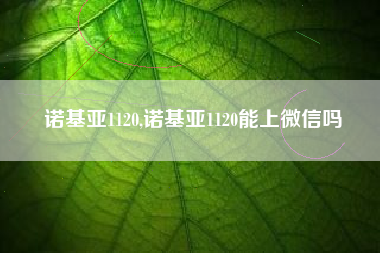 诺基亚1120,诺基亚1120能上微信吗